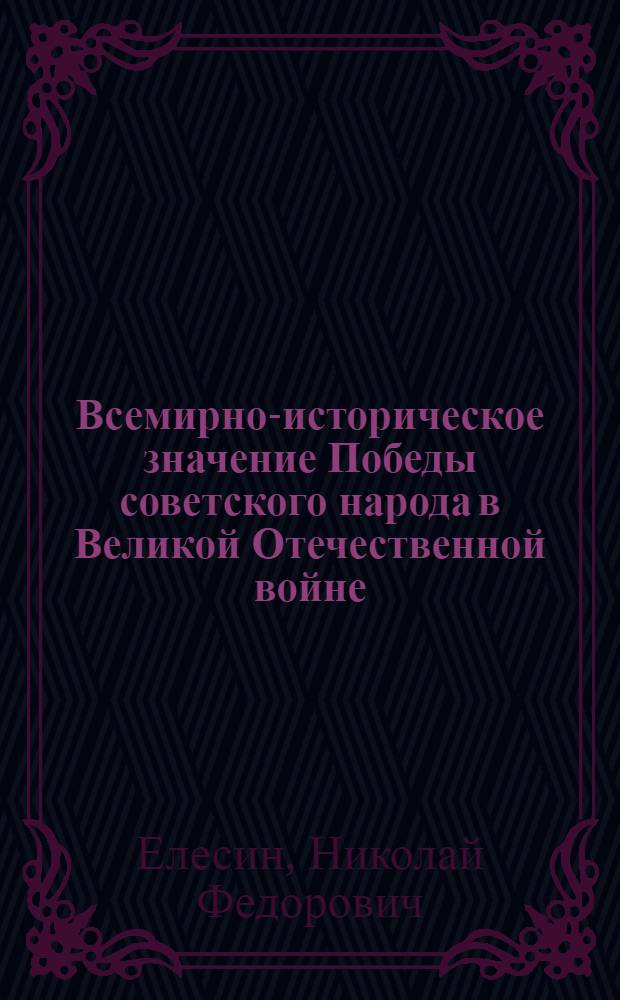 Всемирно-историческое значение Победы советского народа в Великой Отечественной войне

Елесин, Николай Федорович